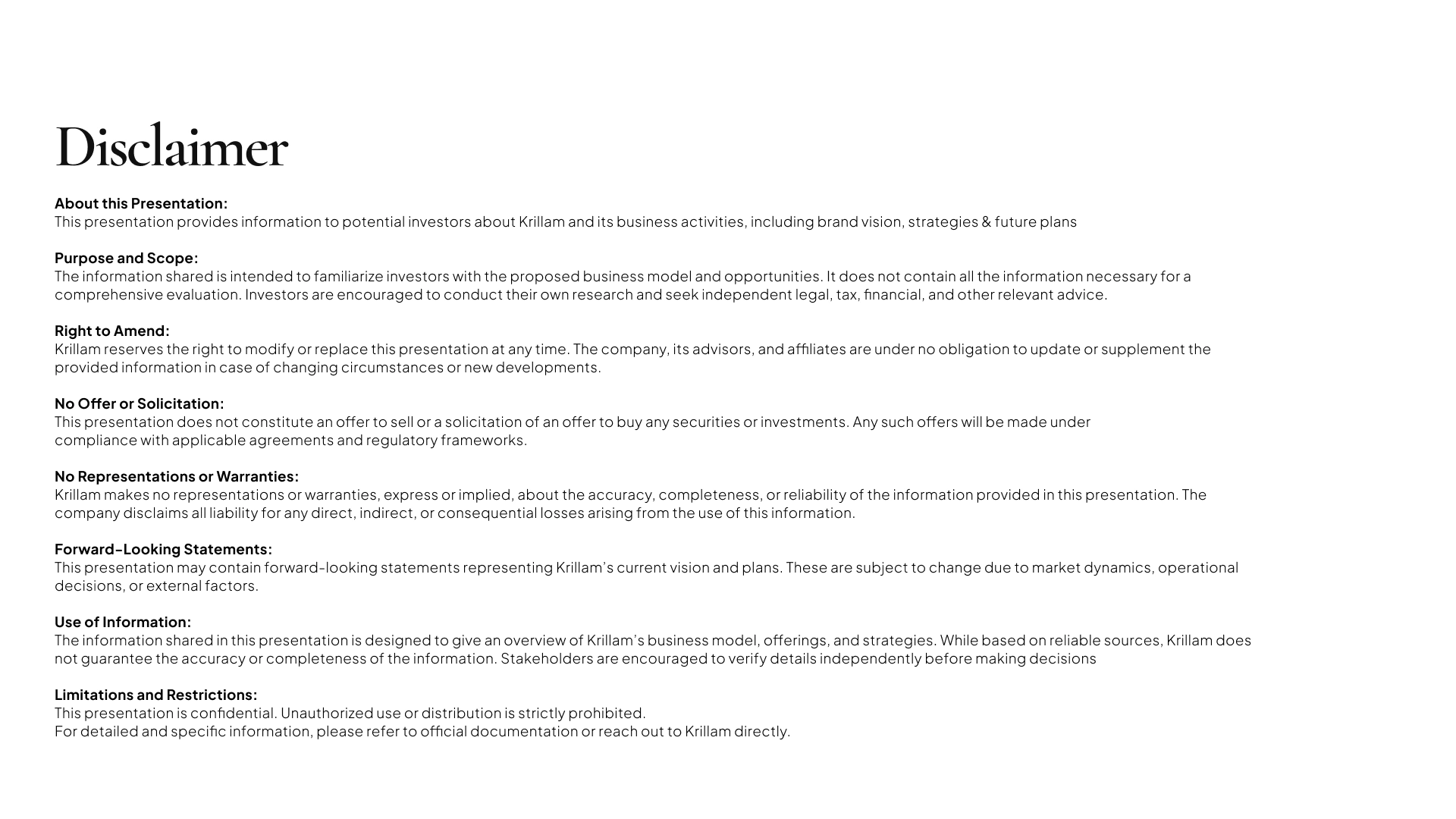 Disclaimer

About this Presentation:
This presentation provides information to potential investors about Krillam and its business activities, including brand vision, strategies & future plans

Purpose and Scope:
The information shared is intended to familiarize investors with the proposed business model and opportunities. It does not contain all the information necessary for a comprehensive evaluation. Investors are encouraged to conduct their own research and seek independent legal, tax, financial, and other relevant advice.

Right to Amend:
Krillam reserves the right to modify or replace this presentation at any time. The company, its advisors, and affiliates are under no obligation to update or supplement the provided information in case of changing circumstances or new developments.

No Offer or Solicitation:
This presentation does not constitute an offer to sell or a solicitation of an offer to buy any securities or investments. Any such offers will be made under compliance with applicable agreements and regulatory frameworks.

No Representations or Warranties:
Krillam makes no representations or warranties, express or implied, about the accuracy, completeness, or reliability of the information provided in this presentation. The company disclaims all liability for any direct, indirect, or consequential losses arising from the use of this information.

Forward-Looking Statements:
This presentation may contain forward-looking statements representing Krillam's current vision and plans. These are subject to change due to market dynamics, operational decisions, or external factors.

Use of Information:
The information shared in this presentation is designed to give an overview of Krillam's business model, offerings, and strategies. While based on reliable sources, Krillam does not guarantee the accuracy or completeness of the information. Stakeholders are encouraged to verify details independently before making decisions

Limitations and Restrictions:
This presentation is confidential. Unauthorized use or distribution is strictly prohibited.
For detailed and specific information, please refer to official documentation or reach out to Krillam directly.